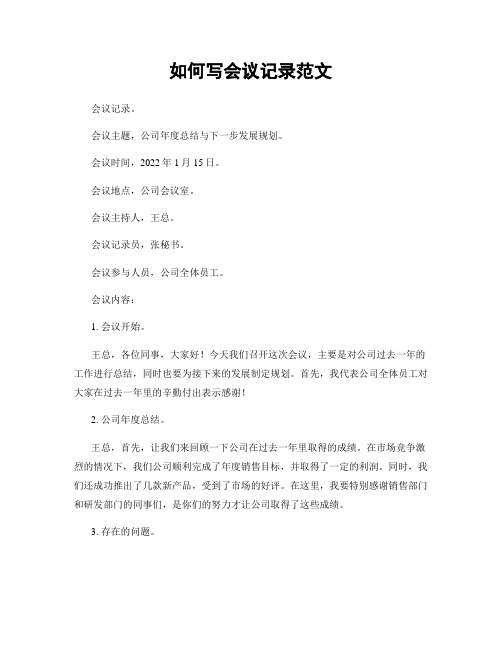 如何写会议记录范文

会议记录。

会议主题，公司年度总结与下一步发展规划。

会议时间，2022 年 1 月 15 日。

会议地点，公司会议室。

会议主持人，王总。

会议记录员，张秘书。

会议参与人员，公司全体员工。

会议内容：

1. 会议开始。

王总，各位同事，大家好！今天我们召开这次会议，主要是对公司过去一年的工作进行总结，同时也要为接下来的发展制定规划。首先，我代表公司全体员工对大家在过去一年里的辛勤付出表示感谢！

2. 公司年度总结。

王总，首先，让我们来回顾一下公司在过去一年里取得的成绩。在市场竞争激烈的情况下，我们公司顺利完成了年度销售目标，并取得了一定的利润。同时，我们还成功推出了几款新产品，受到了市场的好评。在这里，我要特别感谢销售部门和研发部门的同事们，是你们的努力才让公司取得了这些成绩。

3. 存在的问题。